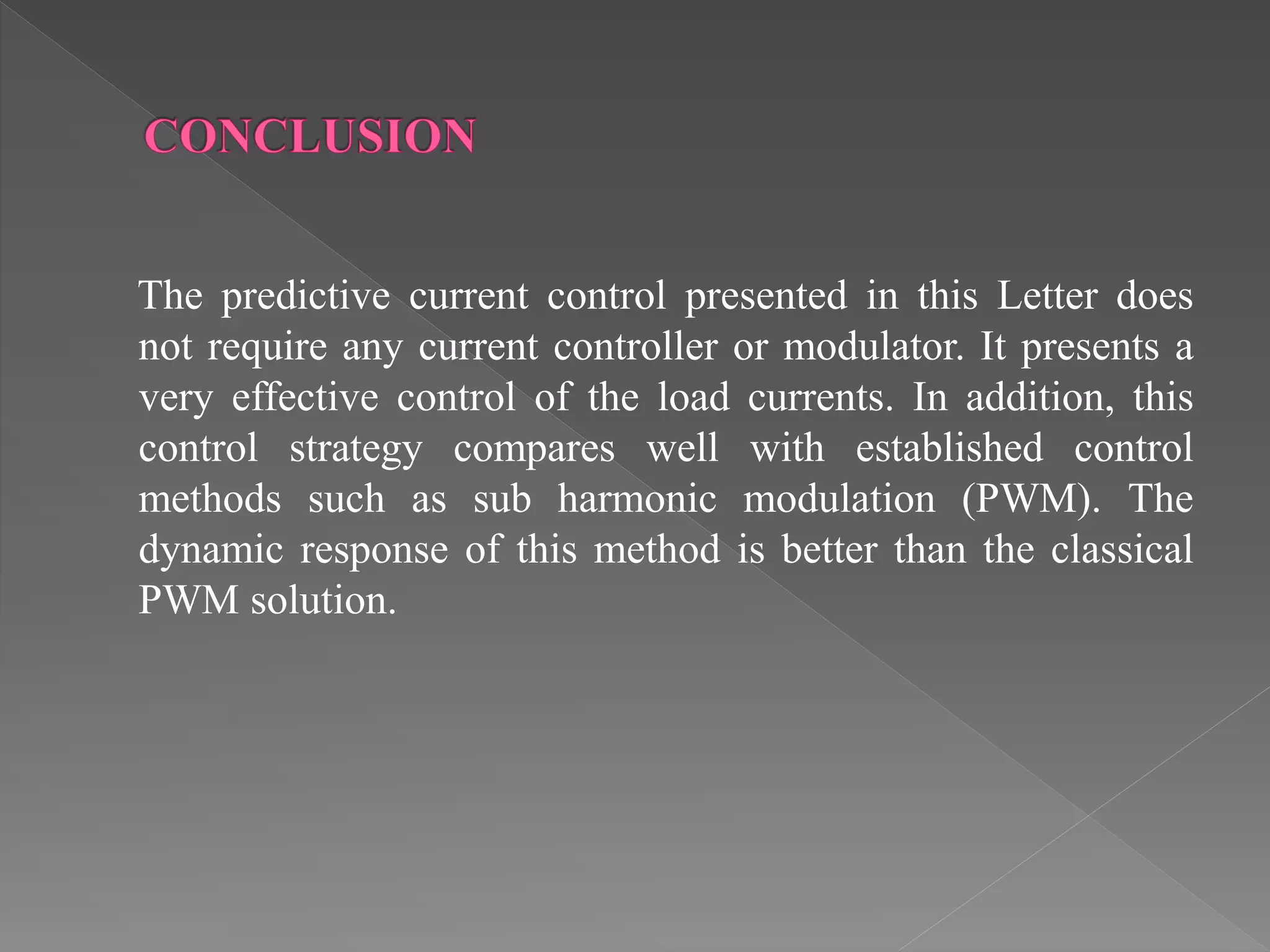 CONCLUSION

The predictive current control presented in this Letter does not require any current controller or modulator. It presents a very effective control of the load currents. In addition, this control strategy compares well with established control methods such as sub harmonic modulation (PWM). The dynamic response of this method is better than the classical PWM solution.